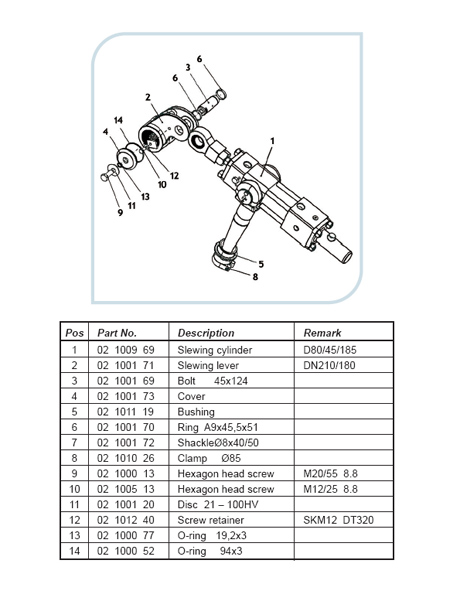 6
3
6
2
14
4
1
12
10
13
11
9
5
8

| Pos | Part No. | Description | Remark |
|---|---|---|---|
| 1 | 02 1009 69 | Slewing cylinder | D80/45/185 |
| 2 | 02 1001 71 | Slewing lever | DN210/180 |
| 3 | 02 1001 69 | Bolt 45x124 | |
| 4 | 02 1001 73 | Cover | |
| 5 | 02 1011 19 | Bushing | |
| 6 | 02 1001 70 | Ring A9x45,5x51 | |
| 7 | 02 1001 72 | ShackleØ8x40/50 | |
| 8 | 02 1010 26 | Clamp Ø85 | |
| 9 | 02 1000 13 | Hexagon head screw | M20/55 8.8 |
| 10 | 02 1005 13 | Hexagon head screw | M12/25 8.8 |
| 11 | 02 1001 20 | Disc 21 – 100HV | |
| 12 | 02 1012 40 | Screw retainer | SKM12 DT320 |
| 13 | 02 1000 77 | O-ring 19,2x3 | |
| 14 | 02 1000 52 | O-ring 94x3 | |